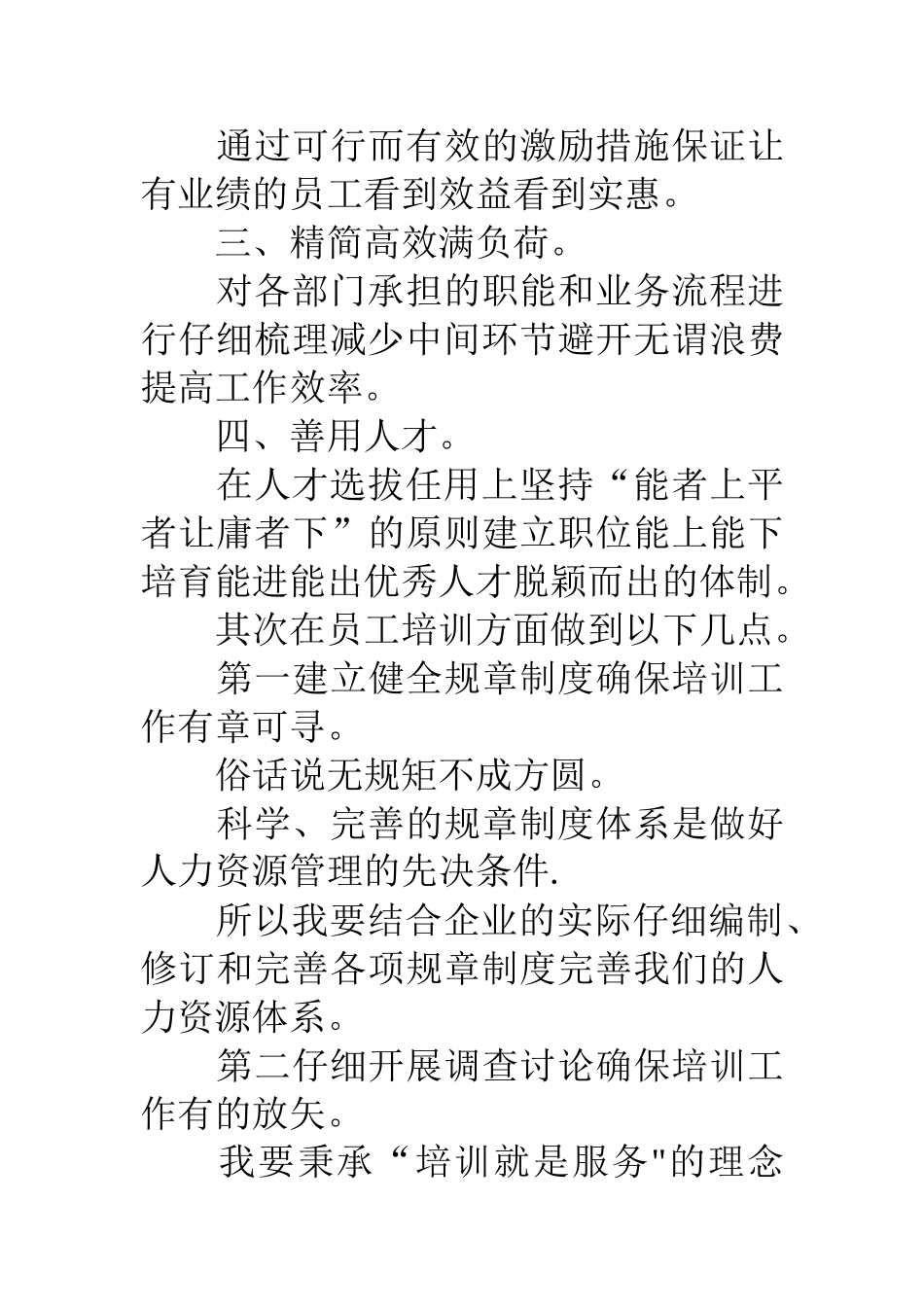 通过可行而有效的激励措施保证让有业绩的员工看到效益看到实惠。

三、精简高效满负荷。

对各部门承担的职能和业务流程进行仔细梳理减少中间环节避开无谓浪费提高工作效率。

四、善用人才。

在人才选拔任用上坚持“能者上平者让庸者下”的原则建立职位能上能下培育能进能出优秀人才脱颖而出的体制。

其次在员工培训方面做到以下几点。

第一建立健全规章制度确保培训工作有章可寻。

俗话说无规矩不成方圆。

科学、完善的规章制度体系是做好人力资源管理的先决条件.

所以我要结合企业的实际仔细编制、修订和完善各项规章制度完善我们的人力资源体系。

第二仔细开展调查讨论确保培训工作有的放矢。

我要秉承“培训就是服务"的理念